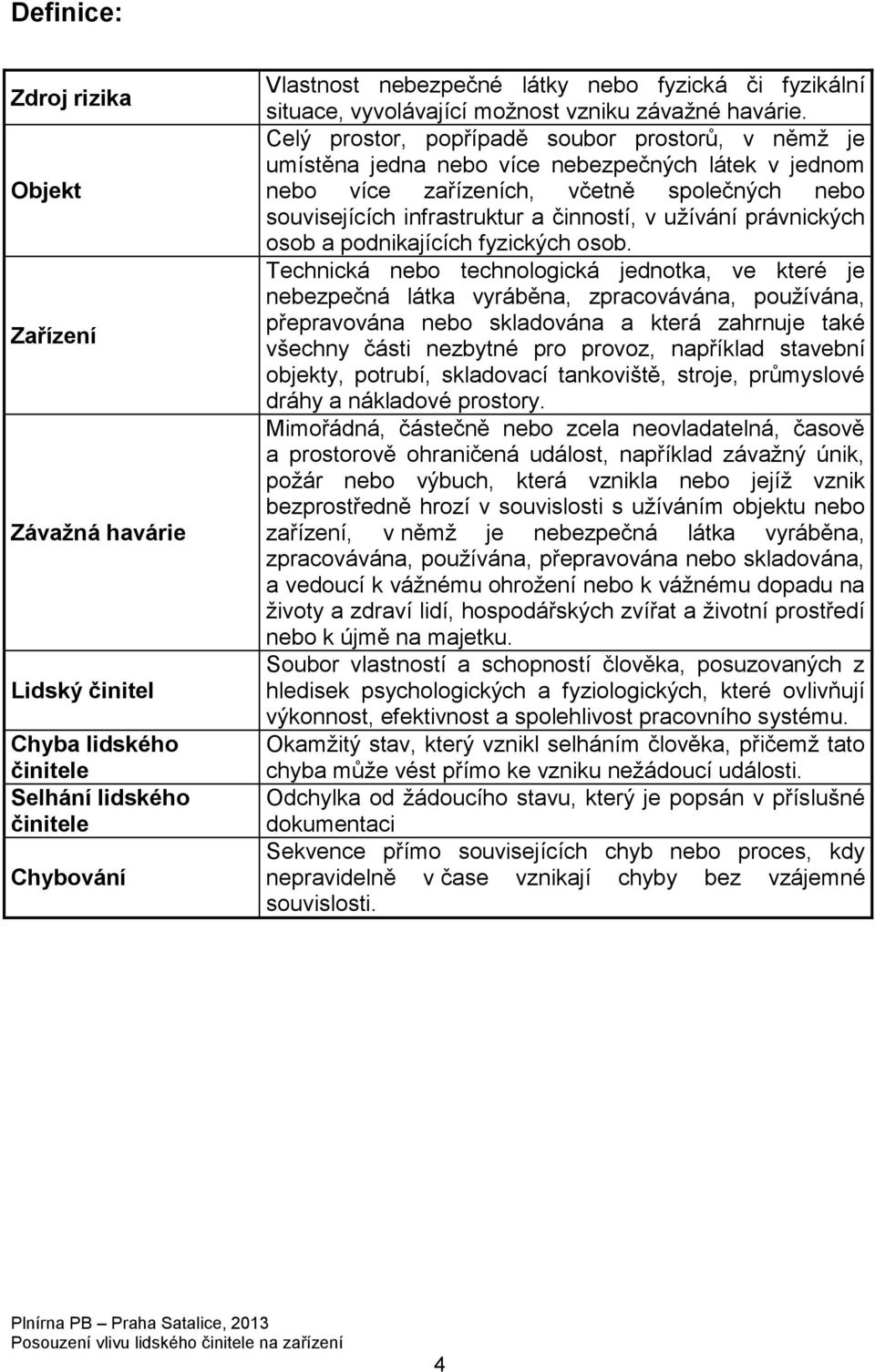 Definice:

| | |
|---|---|
| Zdroj rizika | Vlastnost nebezpečné látky nebo fyzická či fyzikální situace, vyvolávající možnost vzniku závažné havárie. |
| Objekt | Celý prostor, popřípadě soubor prostorů, v němž je umístěna jedna nebo více nebezpečných látek v jednom nebo více zařízeních, včetně společných nebo souvisejících infrastruktur a činností, v užívání právnických osob a podnikajících fyzických osob. |
| Zařízení | Technická nebo technologická jednotka, ve které je nebezpečná látka vyráběna, zpracovávána, používána, přepravována nebo skladována a která zahrnuje také všechny části nezbytné pro provoz, například stavební objekty, potrubí, skladovací tankoviště, stroje, průmyslové dráhy a nákladové prostory. |
| Závažná havárie | Mimořádná, částečně nebo zcela neovladatelná, časově a prostorově ohraničená událost, například závažný únik, požár nebo výbuch, která vznikla nebo jejíž vznik bezprostředně hrozí v souvislosti s užíváním objektu nebo zařízení, v němž je nebezpečná látka vyráběna, zpracovávána, používána, přepravována nebo skladována, a vedoucí k vážnému ohrožení nebo k vážnému dopadu na životy a zdraví lidí, hospodářských zvířat a životní prostředí nebo k újmě na majetku. |
| Lidský činitel | Soubor vlastností a schopností člověka, posuzovaných z hledisek psychologických a fyziologických, které ovlivňují výkonnost, efektivnost a spolehlivost pracovního systému. |
| Chyba lidského činitele | Okamžitý stav, který vznikl selháním člověka, přičemž tato chyba může vést přímo ke vzniku nežádoucí události. |
| Selhání lidského činitele | Odchylka od žádoucího stavu, který je popsán v příslušné dokumentaci |
| Chybování | Sekvence přímo souvisejících chyb nebo proces, kdy nepravidelně v čase vznikají chyby bez vzájemné souvislosti. |

Plnírna PB – Praha Satalice, 2013
Posouzení vlivu lidského činitele na zařízení

4